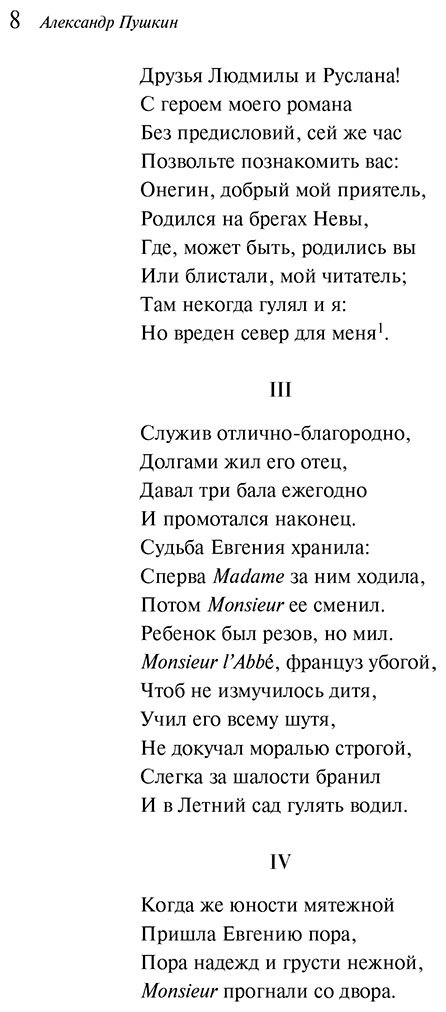 8 Александр Пушкин

Друзья Людмилы и Руслана!
С героем моего романа
Без предисловий, сей же час
Позвольте познакомить вас:
Онегин, добрый мой приятель,
Родился на брегах Невы,
Где, может быть, родились вы
Или блистали, мой читатель;
Там некогда гулял и я:
Но вреден север для меня$^{1}$.

III

Служив отлично-благородно,
Долгами жил его отец,
Давал три бала ежегодно
И промотался наконец.
Судьба Евгения хранила:
Сперва Madame за ним ходила,
Потом Monsieur ее сменил.
Ребенок был резов, но мил.
Monsieur l'Abbé, француз убогой,
Чтоб не измучилось дитя,
Учил его всему шутя,
Не докучал моралью строгой,
Слегка за шалости бранил
И в Летний сад гулять водил.

IV

Когда же юности мятежной
Пришла Евгению пора,
Пора надежд и грусти нежной,
Monsieur прогнали со двора.